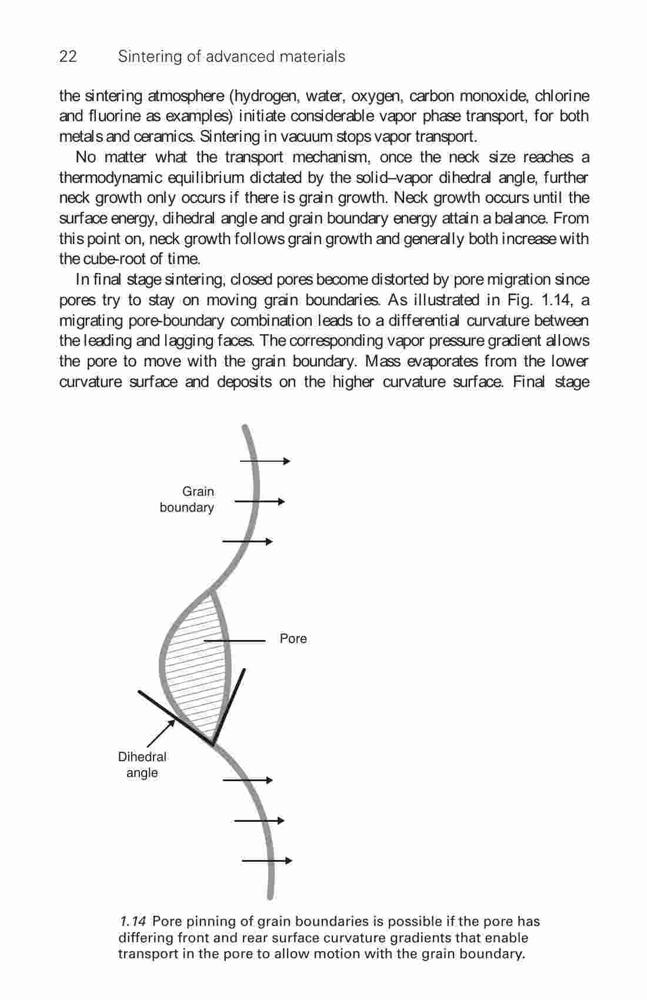 22 Sintering of advanced materials

the sintering atmosphere (hydrogen, water, oxygen, carbon monoxide, chlorine and fluorine as examples) initiate considerable vapor phase transport, for both metals and ceramics. Sintering in vacuum stops vapor transport.

No matter what the transport mechanism, once the neck size reaches a thermodynamic equilibrium dictated by the solid–vapor dihedral angle, further neck growth only occurs if there is grain growth. Neck growth occurs until the surface energy, dihedral angle and grain boundary energy attain a balance. From this point on, neck growth follows grain growth and generally both increase with the cube-root of time.

In final stage sintering, closed pores become distorted by pore migration since pores try to stay on moving grain boundaries. As illustrated in Fig. 1.14, a migrating pore-boundary combination leads to a differential curvature between the leading and lagging faces. The corresponding vapor pressure gradient allows the pore to move with the grain boundary. Mass evaporates from the lower curvature surface and deposits on the higher curvature surface. Final stage

Grain boundary

Pore

Dihedral angle

1.14 Pore pinning of grain boundaries is possible if the pore has differing front and rear surface curvature gradients that enable transport in the pore to allow motion with the grain boundary.